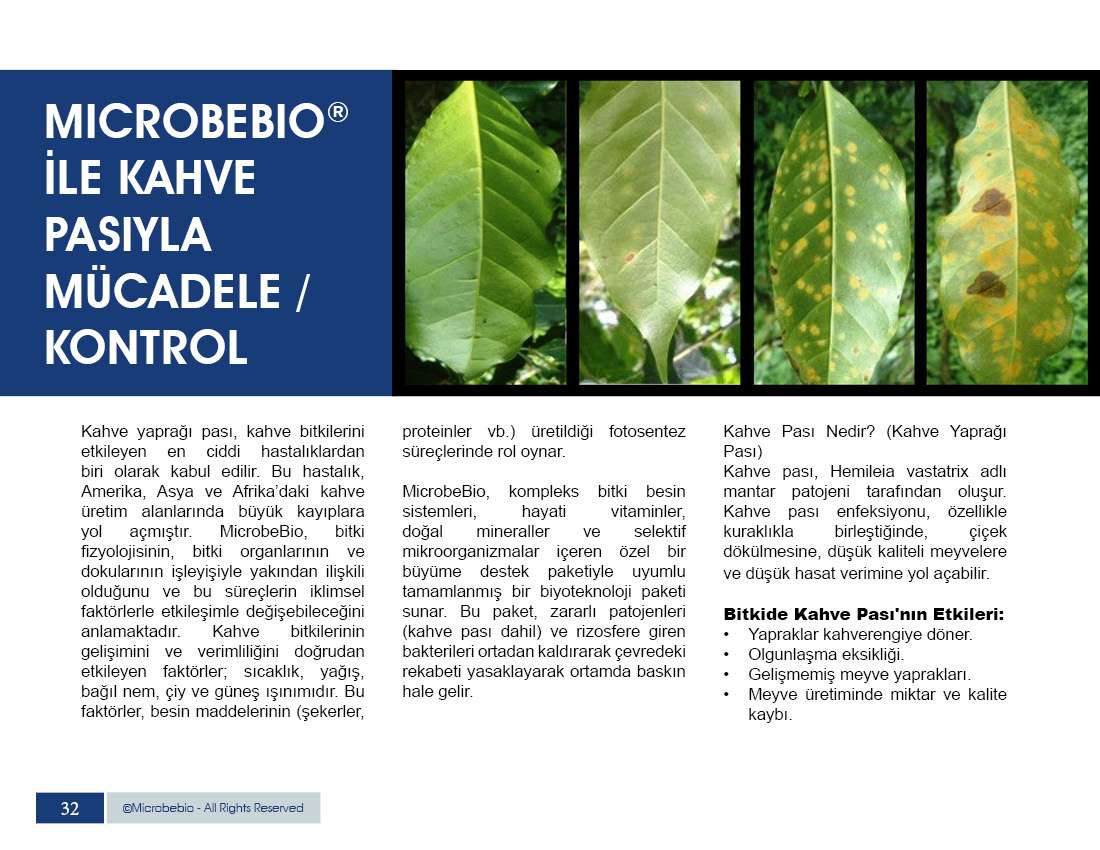 MICROBEBIO® İLE KAHVE PASIYLA MÜCADELE / KONTROL

Kahve yaprağı pası, kahve bitkilerini etkileyen en ciddi hastalıklardan biri olarak kabul edilir. Bu hastalık, Amerika, Asya ve Afrika'daki kahve üretim alanlarında büyük kayıplara yol açmıştır. MicrobeBio, bitki fizyolojisinin, bitki organlarının ve dokularının işleyişiyle yakından ilişkili olduğunu ve bu süreçlerin iklimsel faktörlerle etkileşimle değişebileceğini anlamaktadır. Kahve bitkilerinin gelişimini ve verimliliğini doğrudan etkileyen faktörler; sıcaklık, yağış, bağıl nem, çiy ve güneş ışınımıdır. Bu faktörler, besin maddelerinin (şekerler, proteinler vb.) üretildiği fotosentez süreçlerinde rol oynar.

MicrobeBio, kompleks bitki besin sistemleri, hayati vitaminler, doğal mineraller ve selektif mikroorganizmalar içeren özel bir büyüme destek paketiyle uyumlu tamamlanmış bir biyoteknoloji paketi sunar. Bu paket, zararlı patojenleri (kahve pası dahil) ve rizosfere giren bakterileri ortadan kaldırarak çevredeki rekabeti yasaklayarak ortamda baskın hale gelir.

Kahve Pası Nedir? (Kahve Yaprağı Pası)
Kahve pası, Hemileia vastatrix adlı mantar patojeni tarafından oluşur. Kahve pası enfeksiyonu, özellikle kuraklıkla birleştiğinde, çiçek dökülmesine, düşük kaliteli meyvelere ve düşük hasat verimine yol açabilir.

Bitkide Kahve Pası'nın Etkileri:
• Yapraklar kahverengiye döner.
• Olgunlaşma eksikliği.
• Gelişmemiş meyve yaprakları.
• Meyve üretiminde miktar ve kalite kaybı.

32 ©Microbebio - All Rights Reserved